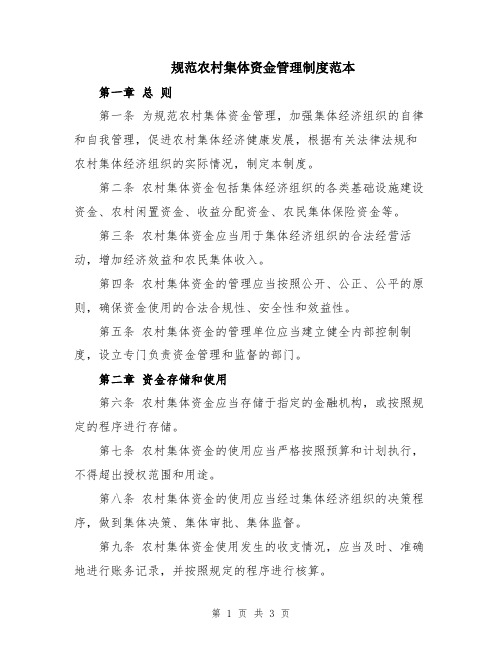 规范农村集体资金管理制度范本

第一章 总 则

第一条 为规范农村集体资金管理，加强集体经济组织的自律和自我管理，促进农村集体经济健康发展，根据有关法律法规和农村集体经济组织的实际情况，制定本制度。

第二条 农村集体资金包括集体经济组织的各类基础设施建设资金、农村闲置资金、收益分配资金、农民集体保险资金等。

第三条 农村集体资金应当用于集体经济组织的合法经营活动，增加经济效益和农民集体收入。

第四条 农村集体资金的管理应当按照公开、公正、公平的原则，确保资金使用的合法合规性、安全性和效益性。

第五条 农村集体资金的管理单位应当建立健全内部控制制度，设立专门负责资金管理和监督的部门。

第二章 资金存储和使用

第六条 农村集体资金应当存储于指定的金融机构，或按照规定的程序进行存储。

第七条 农村集体资金的使用应当严格按照预算和计划执行，不得超出授权范围和用途。

第八条 农村集体资金的使用应当经过集体经济组织的决策程序，做到集体决策、集体审批、集体监督。

第九条 农村集体资金使用发生的收支情况，应当及时、准确地进行账务记录，并按照规定的程序进行核算。

第 1 页 共 3 页